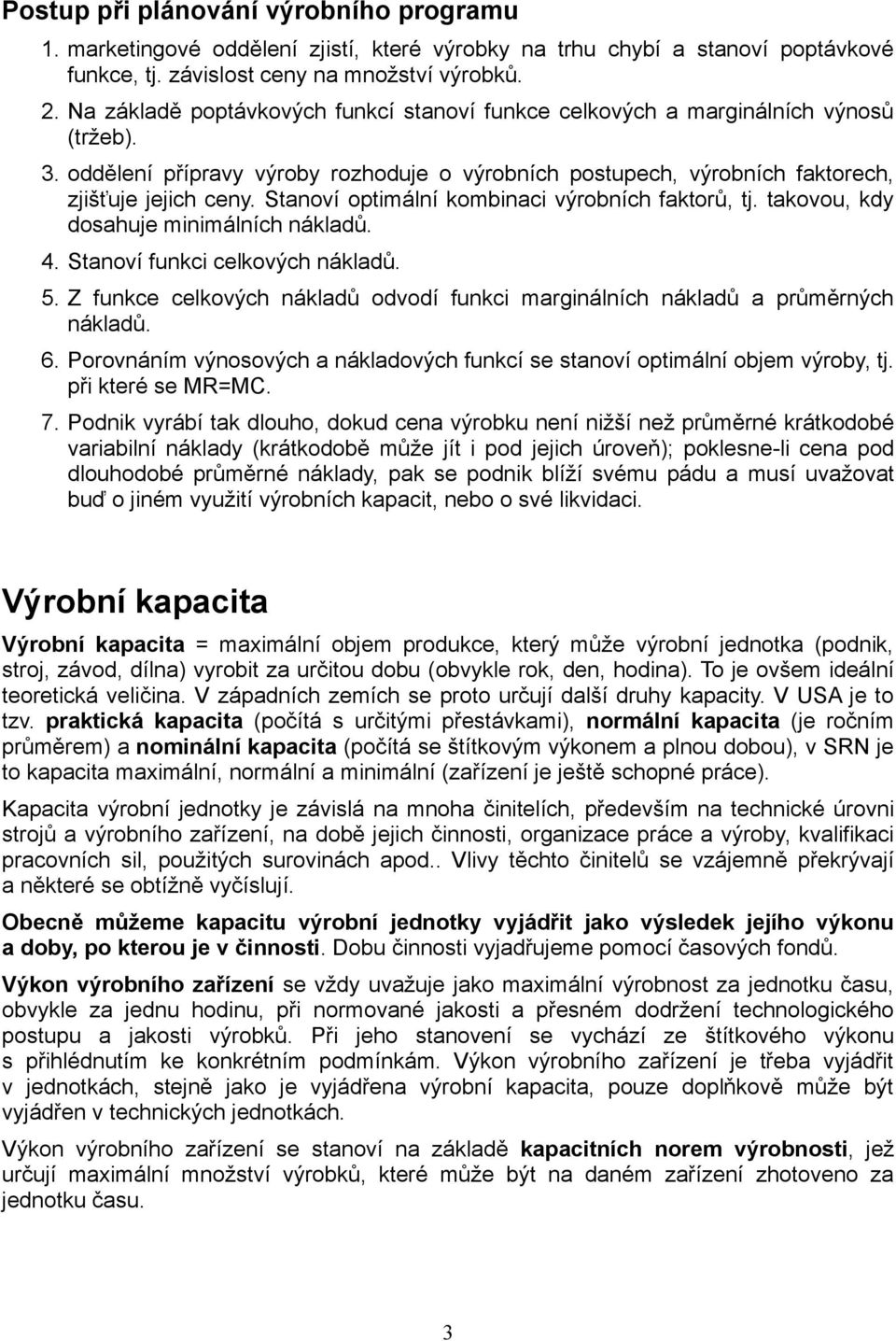 Postup při plánování výrobního programu

1. marketingové oddělení zjistí, které výrobky na trhu chybí a stanoví poptávkové funkce, tj. závislost ceny na množství výrobků.
2. Na základě poptávkových funkcí stanoví funkce celkových a marginálních výnosů (tržeb).
3. oddělení přípravy výroby rozhoduje o výrobních postupech, výrobních faktorech, zjišťuje jejich ceny. Stanoví optimální kombinaci výrobních faktorů, tj. takovou, kdy dosahuje minimálních nákladů.
4. Stanoví funkci celkových nákladů.
5. Z funkce celkových nákladů odvodí funkci marginálních nákladů a průměrných nákladů.
6. Porovnáním výnosových a nákladových funkcí se stanoví optimální objem výroby, tj. při které se MR=MC.
7. Podnik vyrábí tak dlouho, dokud cena výrobku není nižší než průměrné krátkodobé variabilní náklady (krátkodobě může jít i pod jejich úroveň); poklesne-li cena pod dlouhodobé průměrné náklady, pak se podnik blíží svému pádu a musí uvažovat buď o jiném využití výrobních kapacit, nebo o své likvidaci.

Výrobní kapacita

Výrobní kapacita = maximální objem produkce, který může výrobní jednotka (podnik, stroj, závod, dílna) vyrobit za určitou dobu (obvykle rok, den, hodina). To je ovšem ideální teoretická veličina. V západních zemích se proto určují další druhy kapacity. V USA je to tzv. praktická kapacita (počítá s určitými přestávkami), normální kapacita (je ročním průměrem) a nominální kapacita (počítá se štítkovým výkonem a plnou dobou), v SRN je to kapacita maximální, normální a minimální (zařízení je ještě schopné práce).

Kapacita výrobní jednotky je závislá na mnoha činitelích, především na technické úrovni strojů a výrobního zařízení, na době jejich činnosti, organizace práce a výroby, kvalifikaci pracovních sil, použitých surovinách apod.. Vlivy těchto činitelů se vzájemně překrývají a některé se obtížně vyčíslují.

Obecně můžeme kapacitu výrobní jednotky vyjádřit jako výsledek jejího výkonu a doby, po kterou je v činnosti. Dobu činnosti vyjadřujeme pomocí časových fondů.

Výkon výrobního zařízení se vždy uvažuje jako maximální výrobnost za jednotku času, obvykle za jednu hodinu, při normované jakosti a přesném dodržení technologického postupu a jakosti výrobků. Při jeho stanovení se vychází ze štítkového výkonu s přihlédnutím ke konkrétním podmínkám. Výkon výrobního zařízení je třeba vyjádřit v jednotkách, stejně jako je vyjádřena výrobní kapacita, pouze doplňkově může být vyjádřen v technických jednotkách.

Výkon výrobního zařízení se stanoví na základě kapacitních norem výrobnosti, jež určují maximální množství výrobků, které může být na daném zařízení zhotoveno za jednotku času.

3